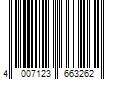 4 007123 663262